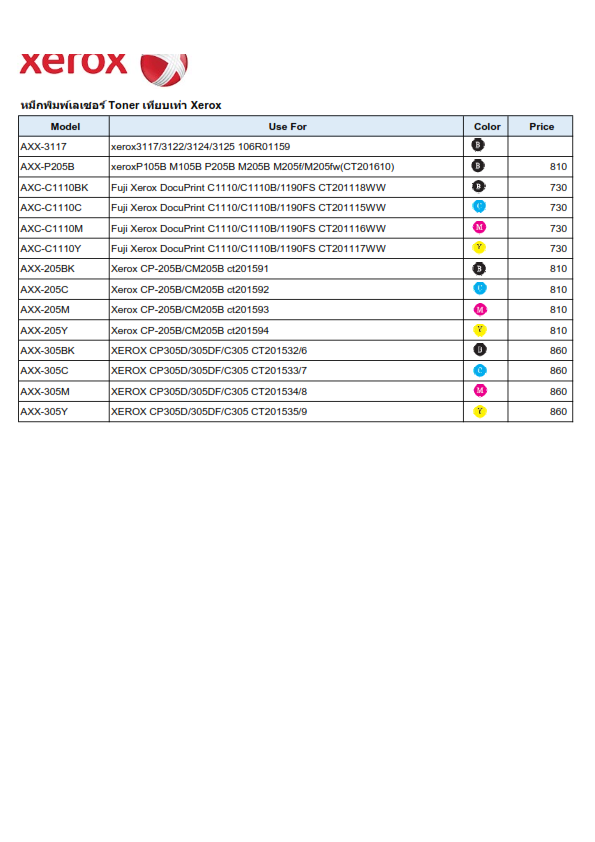 xerox

หมึกพิมพ์เลเซอร์ Toner เทียบเท่า Xerox

| Model | Use For | Color | Price |
|---|---|---|---|
| AXX-3117 | xerox3117/3122/3124/3125 106R01159 | B | |
| AXX-P205B | xeroxP105B M105B P205B M205B M205f/M205fw(CT201610) | B | 810 |
| AXC-C1110BK | Fuji Xerox DocuPrint C1110/C1110B/1190FS CT201118WW | B | 730 |
| AXC-C1110C | Fuji Xerox DocuPrint C1110/C1110B/1190FS CT201115WW | C | 730 |
| AXC-C1110M | Fuji Xerox DocuPrint C1110/C1110B/1190FS CT201116WW | M | 730 |
| AXC-C1110Y | Fuji Xerox DocuPrint C1110/C1110B/1190FS CT201117WW | Y | 730 |
| AXX-205BK | Xerox CP-205B/CM205B ct201591 | B | 810 |
| AXX-205C | Xerox CP-205B/CM205B ct201592 | C | 810 |
| AXX-205M | Xerox CP-205B/CM205B ct201593 | M | 810 |
| AXX-205Y | Xerox CP-205B/CM205B ct201594 | Y | 810 |
| AXX-305BK | XEROX CP305D/305DF/C305 CT201532/6 | B | 860 |
| AXX-305C | XEROX CP305D/305DF/C305 CT201533/7 | C | 860 |
| AXX-305M | XEROX CP305D/305DF/C305 CT201534/8 | M | 860 |
| AXX-305Y | XEROX CP305D/305DF/C305 CT201535/9 | Y | 860 |